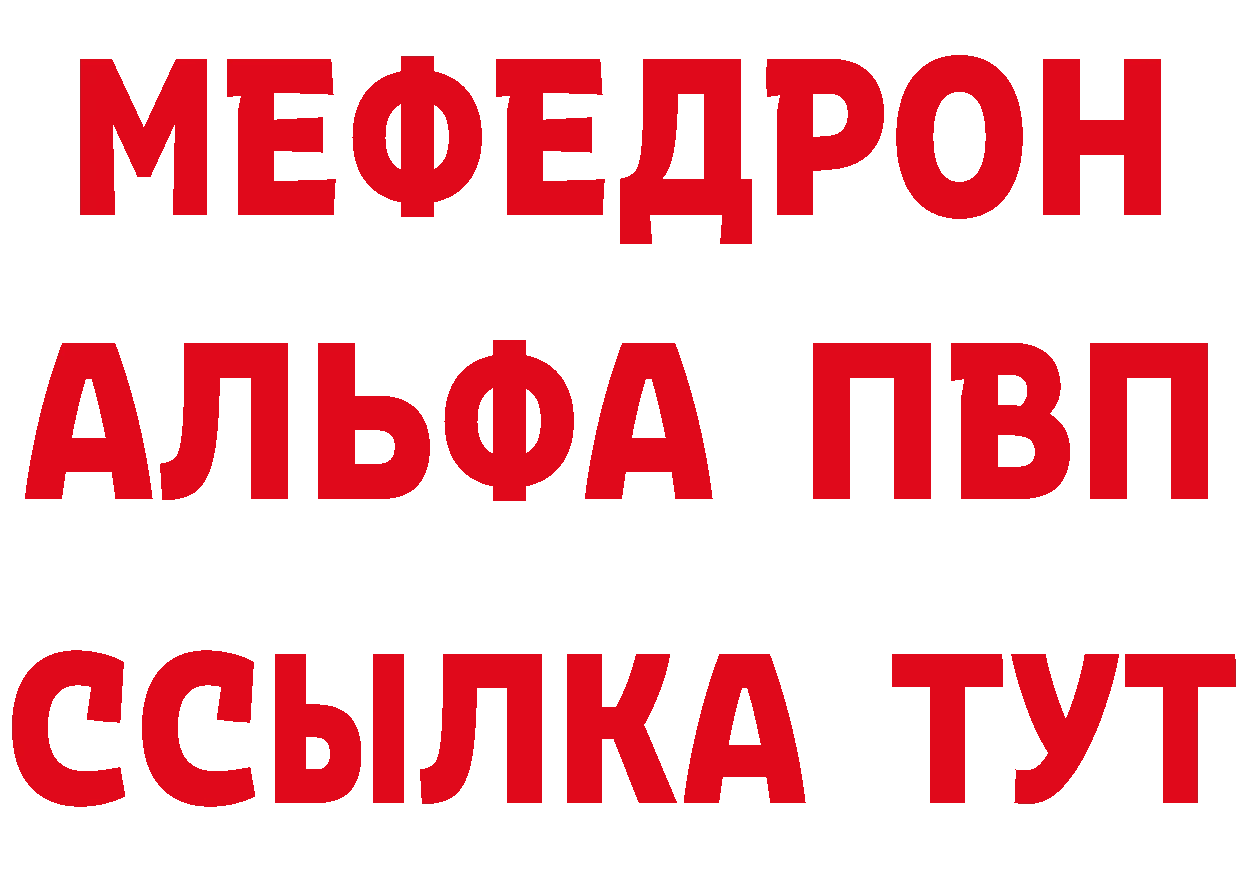 МЕФЕДРОН
АЛЬФА ПВП
ССЫЛКА ТУТ